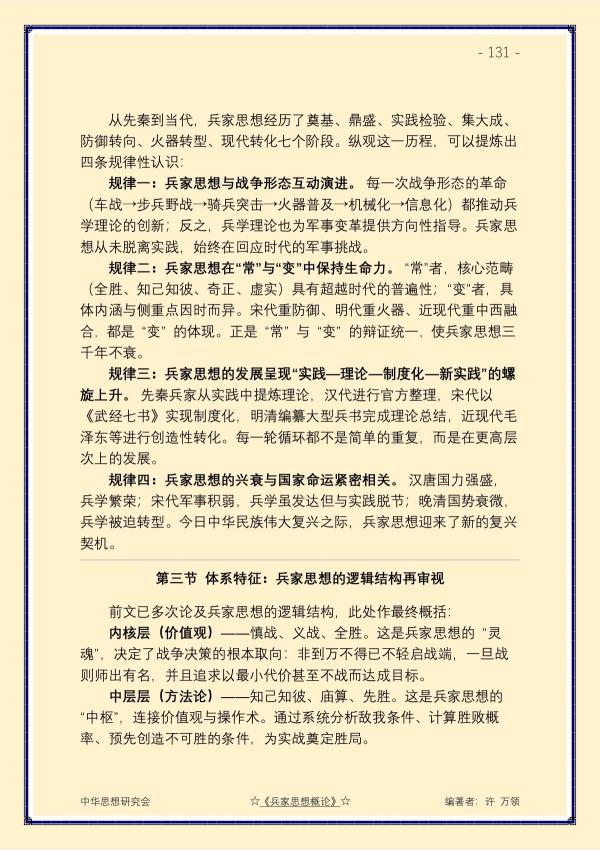 - 131 -

从先秦到当代，兵家思想经历了奠基、鼎盛、实践检验、集大成、防御转向、火器转型、现代转化七个阶段。纵观这一历程，可以提炼出四条规律性认识：

规律一：兵家思想与战争形态互动演进。每一次战争形态的革命（车战→步兵野战→骑兵突击→火器普及→机械化→信息化）都推动兵学理论的创新；反之，兵学理论也为军事变革提供方向性指导。兵家思想从未脱离实践，始终在回应时代的军事挑战。

规律二：兵家思想在“常”与“变”中保持生命力。“常”者，核心范畴（全胜、知己知彼、奇正、虚实）具有超越时代的普遍性；“变”者，具体内涵与侧重点因时而异。宋代重防御、明代重火器、近现代重中西融合，都是“变”的体现。正是“常”与“变”的辩证统一，使兵家思想三千年不衰。

规律三：兵家思想的发展呈现“实践—理论—制度化—新实践”的螺旋上升。先秦兵家从实践中提炼理论，汉代进行官方整理，宋代以《武经七书》实现制度化，明清编纂大型兵书完成理论总结，近现代毛泽东等进行创造性转化。每一轮循环都不是简单的重复，而是在更高层次上的发展。

规律四：兵家思想的兴衰与国家命运紧密相关。汉唐国力强盛，兵学繁荣；宋代军事积弱，兵学虽发达但与实践脱节；晚清国势衰微，兵学被迫转型。今日中华民族伟大复兴之际，兵家思想迎来了新的复兴契机。

第三节 体系特征：兵家思想的逻辑结构再审视

前文已多次论及兵家思想的逻辑结构，此处作最终概括：

内核层（价值观）——慎战、义战、全胜。这是兵家思想的“灵魂”，决定了战争决策的根本取向：非到万不得已不轻启战端，一旦战则师出有名，并且追求以最小代价甚至不战而达成目标。

中层层（方法论）——知己知彼、庙算、先胜。这是兵家思想的“中枢”，连接价值观与操作术。通过系统分析敌我条件、计算胜败概率、预先创造不可胜的条件，为实战奠定胜局。

中华思想研究会 ☆《兵家思想概论》☆ 编著者：许 万领